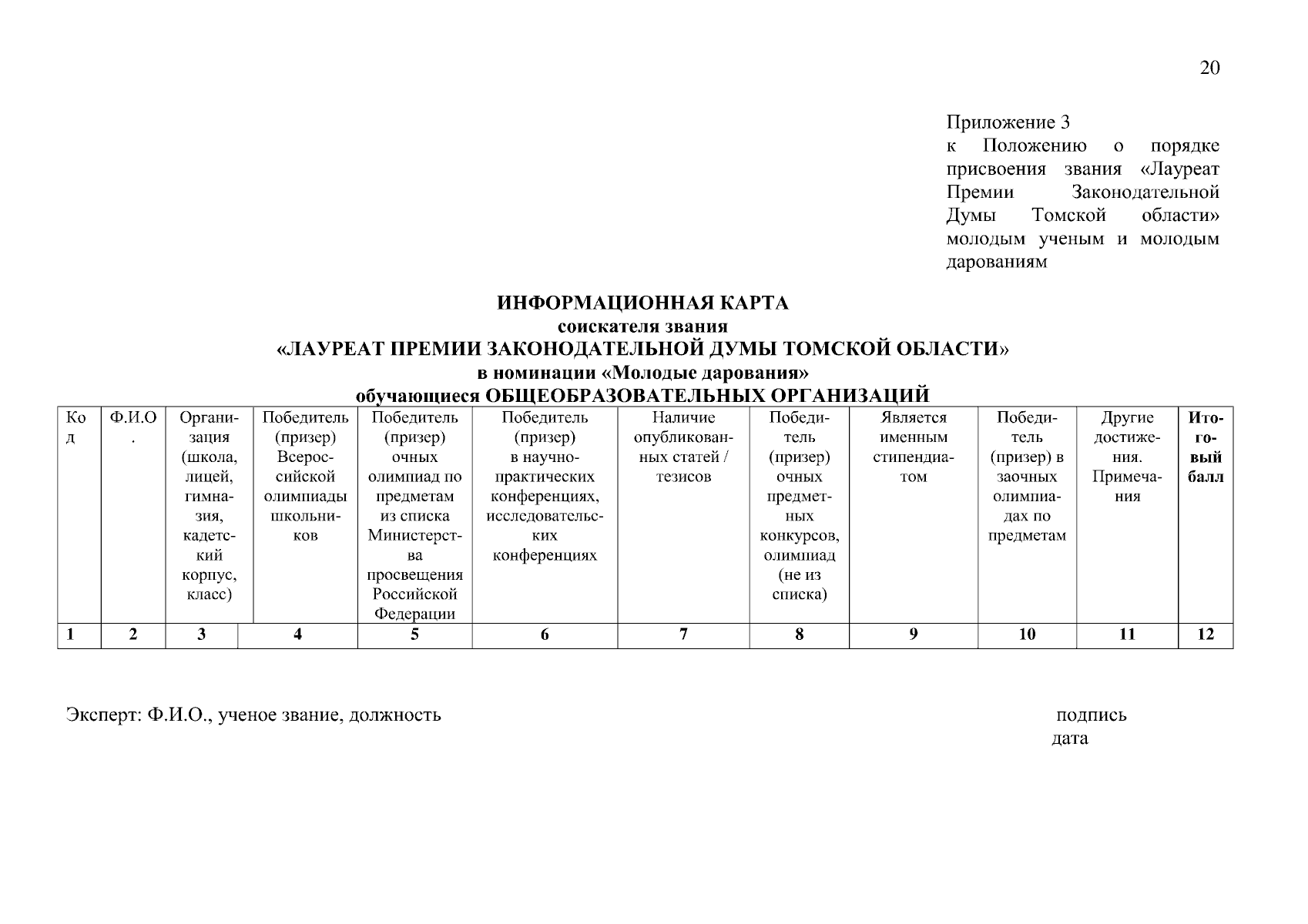 20

Приложение 3
к Положению о порядке присвоения звания «Лауреат Премии Законодательной Думы Томской области» молодым ученым и молодым дарованиям

ИНФОРМАЦИОННАЯ КАРТА
соискателя звания
«ЛАУРЕАТ ПРЕМИИ ЗАКОНОДАТЕЛЬНОЙ ДУМЫ ТОМСКОЙ ОБЛАСТИ»
в номинации «Молодые дарования»
обучающиеся ОБЩЕОБРАЗОВАТЕЛЬНЫХ ОРГАНИЗАЦИЙ

| Код | Ф.И.О. | Организация (школа, лицей, гимназия, кадетский корпус, класс) | Победитель (призер) Всероссийской олимпиады школьников | Победитель (призер) очных олимпиад по предметам из списка Министерства просвещения Российской Федерации | Победитель (призер) в научно-практических конференциях, исследовательских конференциях | Наличие опубликованных статей / тезисов | Победитель (призер) очных предметных конкурсов, олимпиад (не из списка) | Является именным стипендиатом | Победитель (призер) в заочных олимпиадах по предметам | Другие достижения. Примечания | Итоговый балл |
|---|---|---|---|---|---|---|---|---|---|---|---|
| 1 | 2 | 3 | 4 | 5 | 6 | 7 | 8 | 9 | 10 | 11 | 12 |

Эксперт: Ф.И.О., ученое звание, должность

подпись
дата